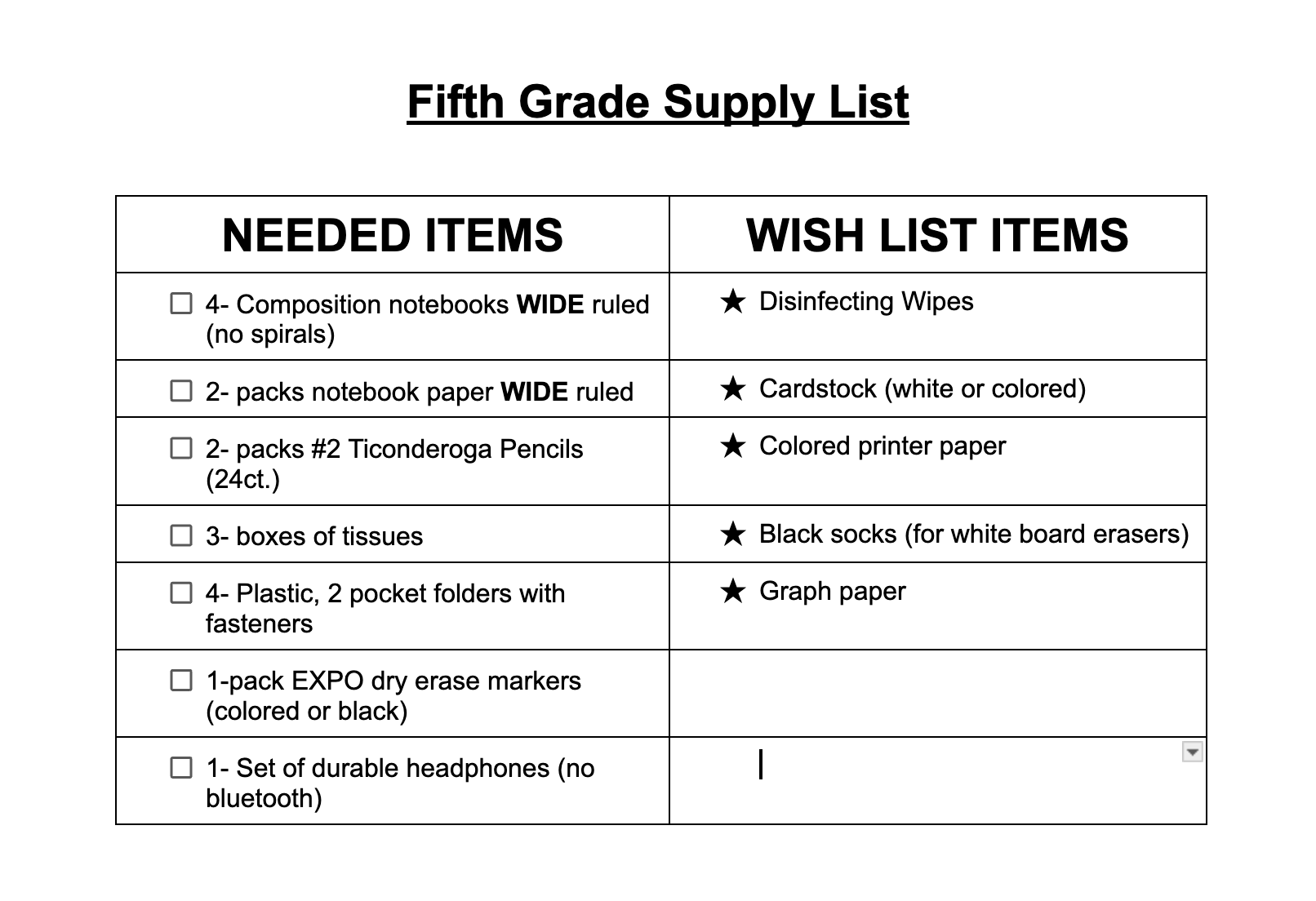 Fifth Grade Supply List

| NEEDED ITEMS | WISH LIST ITEMS |
|---|---|
| ☐ 4- Composition notebooks WIDE ruled (no spirals) | ★ Disinfecting Wipes |
| ☐ 2- packs notebook paper WIDE ruled | ★ Cardstock (white or colored) |
| ☐ 2- packs #2 Ticonderoga Pencils (24ct.) | ★ Colored printer paper |
| ☐ 3- boxes of tissues | ★ Black socks (for white board erasers) |
| ☐ 4- Plastic, 2 pocket folders with fasteners | ★ Graph paper |
| ☐ 1-pack EXPO dry erase markers (colored or black) | |
| ☐ 1- Set of durable headphones (no bluetooth) | |